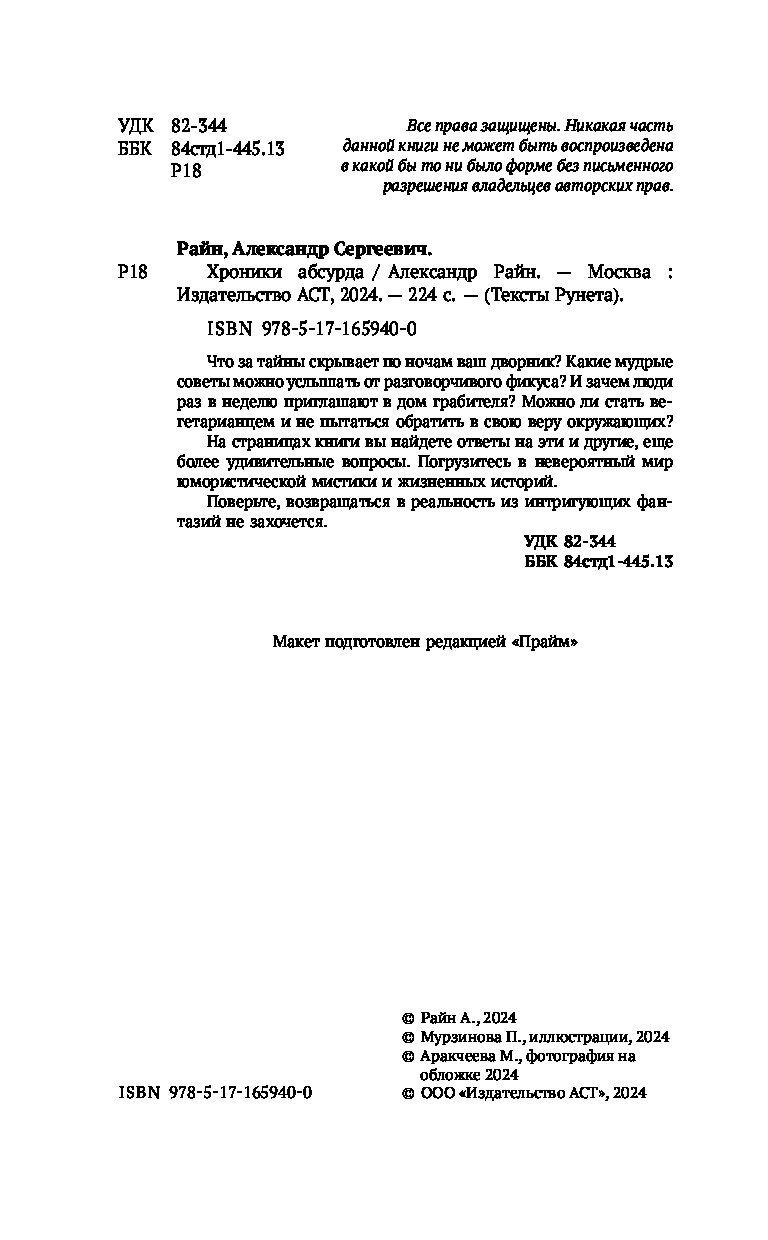 УДК 82-344
ББК 84стд1-445.13
Р18

Все права защищены. Никакая часть данной книги не может быть воспроизведена в какой бы то ни было форме без письменного разрешения владельцев авторских прав.

Райн, Александр Сергеевич.

Р18 Хроники абсурда / Александр Райн. — Москва : Издательство АСТ, 2024. — 224 с. — (Тексты Рунета).

ISBN 978-5-17-165940-0

Что за тайны скрывает по ночам ваш дворник? Какие мудрые советы можно услышать от разговорчивого фикуса? И зачем люди раз в неделю приглашают в дом грабителя? Можно ли стать вегетарианцем и не пытаться обратить в свою веру окружающих?

На страницах книги вы найдете ответы на эти и другие, еще более удивительные вопросы. Погрузитесь в невероятный мир юмористической мистики и жизненных историй.

Поверьте, возвращаться в реальность из интригующих фантазий не захочется.

УДК 82-344
ББК 84стд1-445.13

Макет подготовлен редакцией «Прайм»

© Райн А., 2024
© Мурзинова П., иллюстрации, 2024
© Аракчеева М., фотография на обложке 2024
© ООО «Издательство АСТ», 2024

ISBN 978-5-17-165940-0